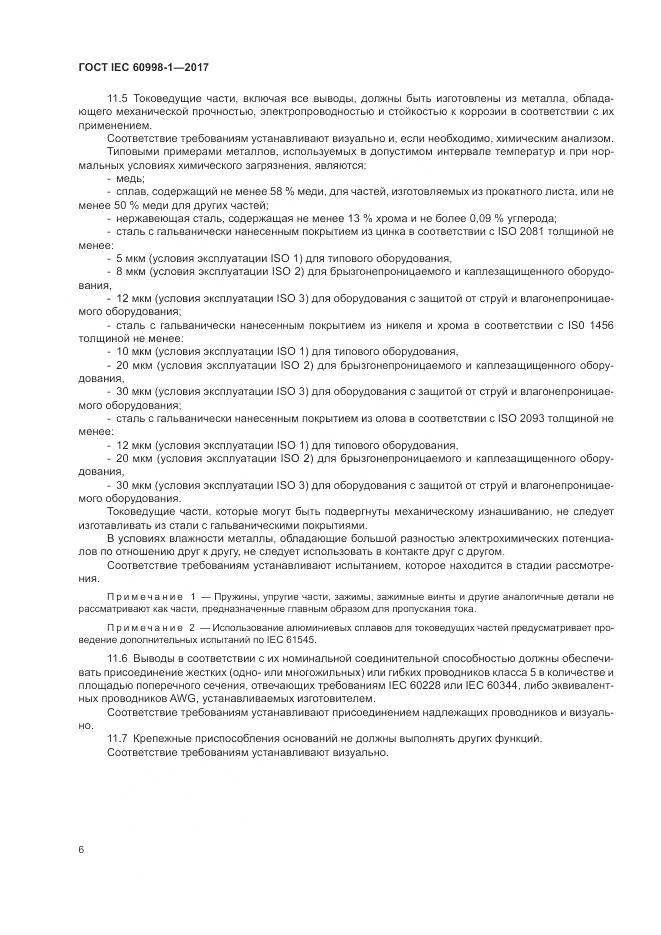 ГОСТ IEC 60998-1—2017

11.5 Токоведущие части, включая все выводы, должны быть изготовлены из металла, обладающего механической прочностью, электропроводностью и стойкостью к коррозии в соответствии с их применением.

Соответствие требованиям устанавливают визуально и, если необходимо, химическим анализом.

Типовыми примерами металлов, используемых в допустимом интервале температур и при нормальных условиях химического загрязнения, являются:

- медь;
- сплав, содержащий не менее 58 % меди, для частей, изготовляемых из прокатного листа, или не менее 50 % меди для других частей;
- нержавеющая сталь, содержащая не менее 13 % хрома и не более 0,09 % углерода;
- сталь с гальванически нанесенным покрытием из цинка в соответствии с ISO 2081 толщиной не менее:
- 5 мкм (условия эксплуатации ISO 1) для типового оборудования,
- 8 мкм (условия эксплуатации ISO 2) для брызгонепроницаемого и каплезащищенного оборудования,
- 12 мкм (условия эксплуатации ISO 3) для оборудования с защитой от струй и влагонепроницаемого оборудования;
- сталь с гальванически нанесенным покрытием из никеля и хрома в соответствии с IS0 1456 толщиной не менее:
- 10 мкм (условия эксплуатации ISO 1) для типового оборудования,
- 20 мкм (условия эксплуатации ISO 2) для брызгонепроницаемого и каплезащищенного оборудования,
- 30 мкм (условия эксплуатации ISO 3) для оборудования с защитой от струй и влагонепроницаемого оборудования;
- сталь с гальванически нанесенным покрытием из олова в соответствии с ISO 2093 толщиной не менее:
- 12 мкм (условия эксплуатации ISO 1) для типового оборудования,
- 20 мкм (условия эксплуатации ISO 2) для брызгонепроницаемого и каплезащищенного оборудования,
- 30 мкм (условия эксплуатации ISO 3) для оборудования с защитой от струй и влагонепроницаемого оборудования.

Токоведущие части, которые могут быть подвергнуты механическому изнашиванию, не следует изготавливать из стали с гальваническими покрытиями.

В условиях влажности металлы, обладающие большой разностью электрохимических потенциалов по отношению друг к другу, не следует использовать в контакте друг с другом.

Соответствие требованиям устанавливают испытанием, которое находится в стадии рассмотрения.

Примечание 1 — Пружины, упругие части, зажимы, зажимные винты и другие аналогичные детали не рассматривают как части, предназначенные главным образом для пропускания тока.

Примечание 2 — Использование алюминиевых сплавов для токоведущих частей предусматривает проведение дополнительных испытаний по IEC 61545.

11.6 Выводы в соответствии с их номинальной соединительной способностью должны обеспечивать присоединение жестких (одно- или многожильных) или гибких проводников класса 5 в количестве и площадью поперечного сечения, отвечающих требованиям IEC 60228 или IEC 60344, либо эквивалентных проводников AWG, устанавливаемых изготовителем.

Соответствие требованиям устанавливают присоединением надлежащих проводников и визуально.

11.7 Крепежные приспособления оснований не должны выполнять других функций.

Соответствие требованиям устанавливают визуально.

6